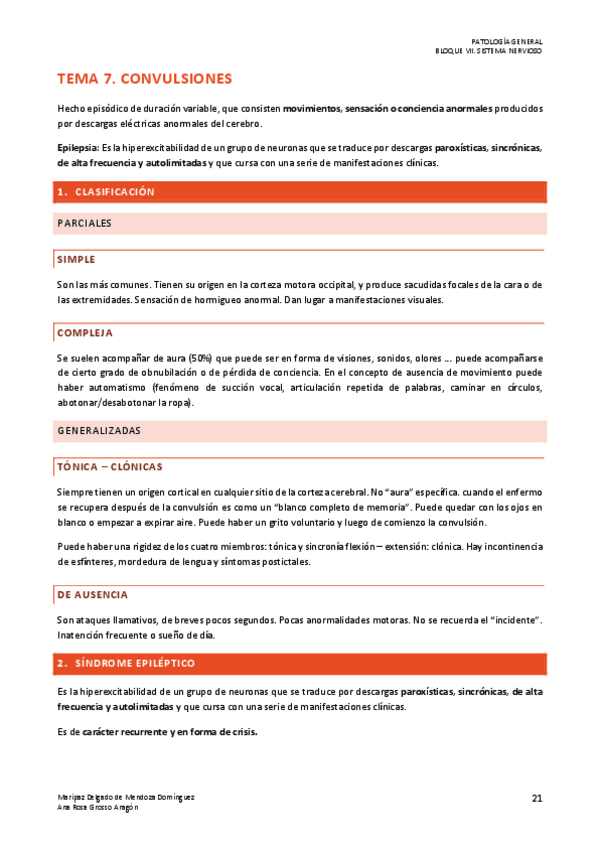 PATOLOGÍA GENERAL
BLOQUE VII. SISTEMA NERVIOSO

TEMA 7. CONVULSIONES

Hecho episódico de duración variable, que consisten movimientos, sensación o conciencia anormales producidos por descargas eléctricas anormales del cerebro.

Epilepsia: Es la hiperexcitabilidad de un grupo de neuronas que se traduce por descargas paroxísticas, sincrónicas, de alta frecuencia y autolimitadas y que cursa con una serie de manifestaciones clínicas.

1. CLASIFICACIÓN

PARCIALES

SIMPLE

Son las más comunes. Tienen su origen en la corteza motora occipital, y produce sacudidas focales de la cara o de las extremidades. Sensación de hormigueo anormal. Dan lugar a manifestaciones visuales.

COMPLEJA

Se suelen acompañar de aura (50%) que puede ser en forma de visiones, sonidos, olores ... puede acompañarse de cierto grado de obnubilación o de pérdida de conciencia. En el concepto de ausencia de movimiento puede haber automatismo (fenómeno de succión vocal, articulación repetida de palabras, caminar en círculos, abotonar/desabotonar la ropa).

GENERALIZADAS

TÓNICA – CLÓNICAS

Siempre tienen un origen cortical en cualquier sitio de la corteza cerebral. No "aura" específica. cuando el enfermo se recupera después de la convulsión es como un "blanco completo de memoria". Puede quedar con los ojos en blanco o empezar a expirar aire. Puede haber un grito voluntario y luego de comienzo la convulsión.

Puede haber una rigidez de los cuatro miembros: tónica y sincronía flexión – extensión: clónica. Hay incontinencia de esfínteres, mordedura de lengua y síntomas postictales.

DE AUSENCIA

Son ataques llamativos, de breves pocos segundos. Pocas anormalidades motoras. No se recuerda el "incidente". Inatención frecuente o sueño de día.

2. SÍNDROME EPILÉPTICO

Es la hiperexcitabilidad de un grupo de neuronas que se traduce por descargas paroxísticas, sincrónicas, de alta frecuencia y autolimitadas y que cursa con una serie de manifestaciones clínicas.

Es de carácter recurrente y en forma de crisis.

Maripaz Delgado de Mendoza Domínguez
Ana Rosa Grosso Aragón

21